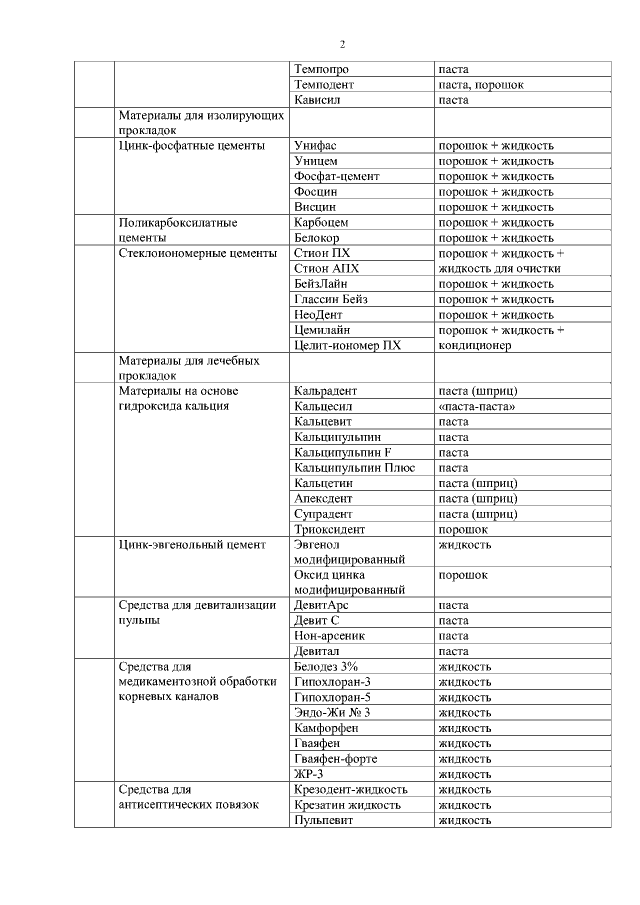 2

| | | | |
|---|---|---|---|
| | | Темпопро | паста |
| | | Темподент | паста, порошок |
| | | Кависил | паста |
| | Материалы для изолирующих прокладок | | |
| | Цинк-фосфатные цементы | Унифас | порошок + жидкость |
| | | Уницем | порошок + жидкость |
| | | Фосфат-цемент | порошок + жидкость |
| | | Фосцин | порошок + жидкость |
| | | Висцин | порошок + жидкость |
| | Поликарбоксилатные цементы | Карбоцем | порошок + жидкость |
| | | Белокор | порошок + жидкость |
| | Стеклоиономерные цементы | Стион ПХ | порошок + жидкость + |
| | | Стион АПХ | жидкость для очистки |
| | | БейзЛайн | порошок + жидкость |
| | | Глассин Бейз | порошок + жидкость |
| | | НеоДент | порошок + жидкость |
| | | Цемилайн | порошок + жидкость + |
| | | Целит-иономер ПХ | кондиционер |
| | Материалы для лечебных прокладок | | |
| | Материалы на основе гидроксида кальция | Кальрадент | паста (шприц) |
| | | Кальцесил | «паста-паста» |
| | | Кальцевит | паста |
| | | Кальципульпин | паста |
| | | Кальципульпин F | паста |
| | | Кальципульпин Плюс | паста |
| | | Кальцетин | паста (шприц) |
| | | Апексдент | паста (шприц) |
| | | Супрадент | паста (шприц) |
| | | Триоксидент | порошок |
| | Цинк-эвгенольный цемент | Эвгенол модифицированный | жидкость |
| | | Оксид цинка модифицированный | порошок |
| | Средства для девитализации пульпы | ДевитАрс | паста |
| | | Девит С | паста |
| | | Нон-арсеник | паста |
| | | Девитал | паста |
| | Средства для медикаментозной обработки корневых каналов | Белодез 3% | жидкость |
| | | Гипохлоран-3 | жидкость |
| | | Гипохлоран-5 | жидкость |
| | | Эндо-Жи № 3 | жидкость |
| | | Камфорфен | жидкость |
| | | Гваяфен | жидкость |
| | | Гваяфен-форте | жидкость |
| | | ЖР-3 | жидкость |
| | Средства для антисептических повязок | Крезодент-жидкость | жидкость |
| | | Крезатин жидкость | жидкость |
| | | Пульпевит | жидкость |